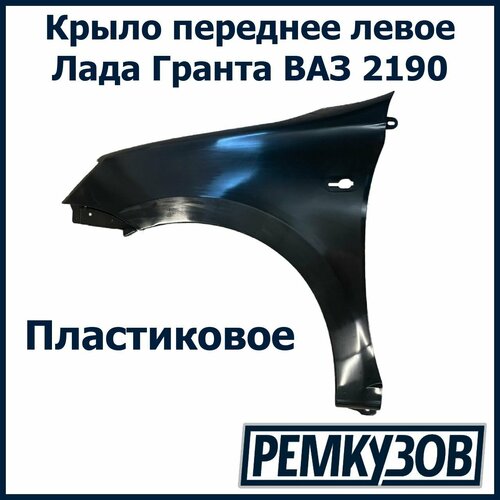 Крыло переднее левое
Лада Гранта ВАЗ 2190

Пластиковое

РЕМКУЗОВ